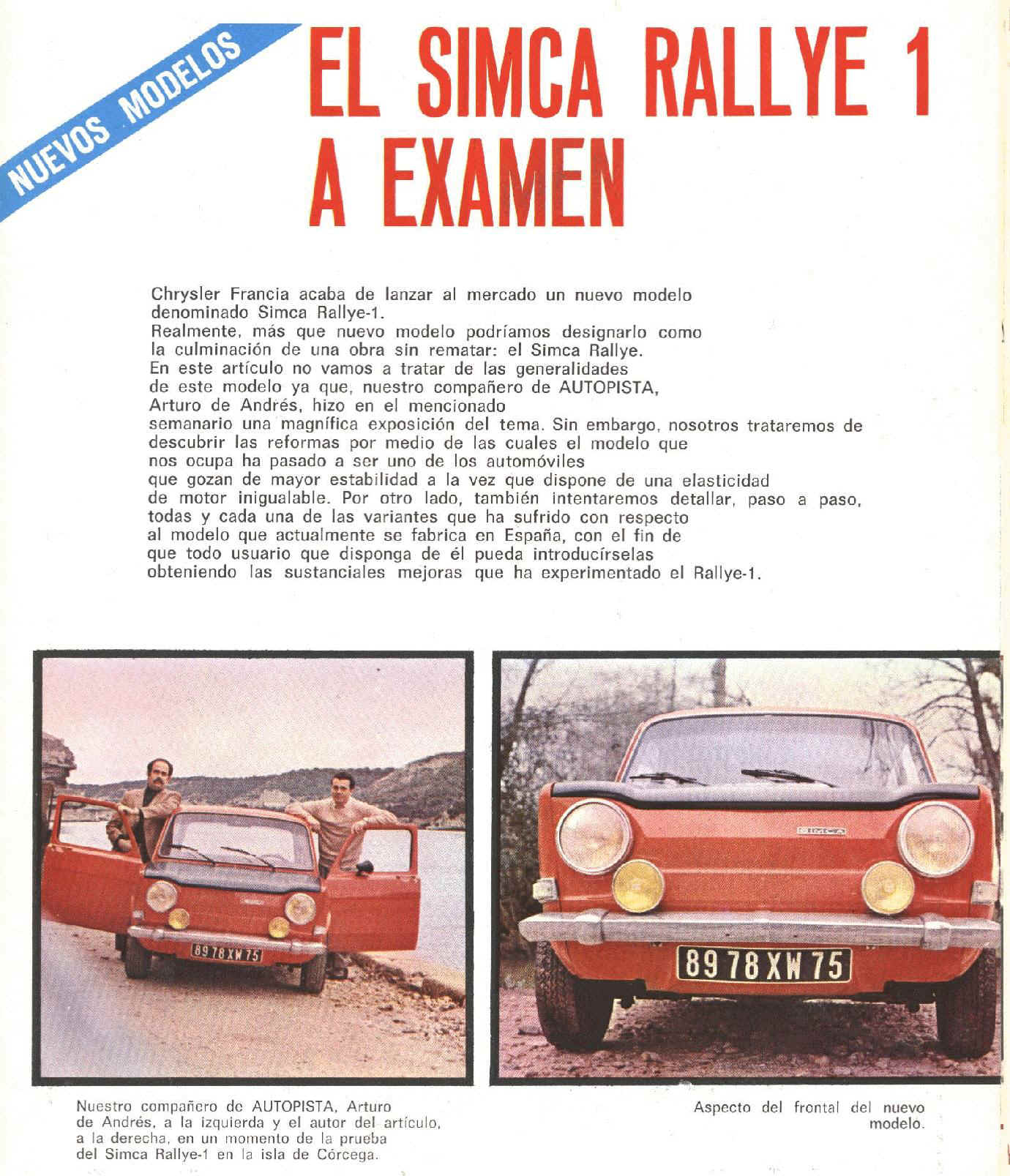 NUEVOS MODELOS

EL SIMCA RALLYE 1 A EXAMEN

Chrysler Francia acaba de lanzar al mercado un nuevo modelo denominado Simca Rallye-1.
Realmente, más que nuevo modelo podríamos designarlo como la culminación de una obra sin rematar: el Simca Rallye.
En este artículo no vamos a tratar de las generalidades de este modelo ya que, nuestro compañero de AUTOPISTA, Arturo de Andrés, hizo en el mencionado semanario una magnífica exposición del tema. Sin embargo, nosotros trataremos de descubrir las reformas por medio de las cuales el modelo que nos ocupa ha pasado a ser uno de los automóviles que gozan de mayor estabilidad a la vez que dispone de una elasticidad de motor inigualable. Por otro lado, también intentaremos detallar, paso a paso, todas y cada una de las variantes que ha sufrido con respecto al modelo que actualmente se fabrica en España, con el fin de que todo usuario que disponga de él pueda introducírselas obteniendo las sustanciales mejoras que ha experimentado el Rallye-1.

89 78 XW 75

89 78 XW 75

Nuestro compañero de AUTOPISTA, Arturo de Andrés, a la izquierda y el autor del artículo, a la derecha, en un momento de la prueba del Simca Rallye-1 en la isla de Córcega.

Aspecto del frontal del nuevo modelo.